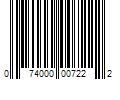 0 74000 00722 2